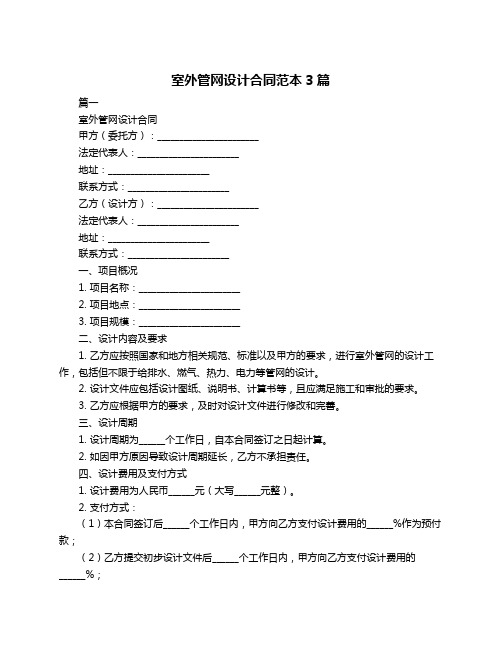 室外管网设计合同范本 3 篇

篇一

室外管网设计合同

甲方（委托方）：____________________

法定代表人：____________________

地址：____________________

联系方式：____________________

乙方（设计方）：____________________

法定代表人：____________________

地址：____________________

联系方式：____________________

一、项目概况

1. 项目名称：____________________

2. 项目地点：____________________

3. 项目规模：____________________

二、设计内容及要求

1. 乙方应按照国家和地方相关规范、标准以及甲方的要求，进行室外管网的设计工作，包括但不限于给排水、燃气、热力、电力等管网的设计。

2. 设计文件应包括设计图纸、说明书、计算书等，且应满足施工和审批的要求。

3. 乙方应根据甲方的要求，及时对设计文件进行修改和完善。

三、设计周期

1. 设计周期为_____个工作日，自本合同签订之日起计算。

2. 如因甲方原因导致设计周期延长，乙方不承担责任。

四、设计费用及支付方式

1. 设计费用为人民币_____元（大写_____元整）。

2. 支付方式：

（1）本合同签订后_____个工作日内，甲方向乙方支付设计费用的_____%作为预付款；

（2）乙方提交初步设计文件后_____个工作日内，甲方向乙方支付设计费用的_____%；